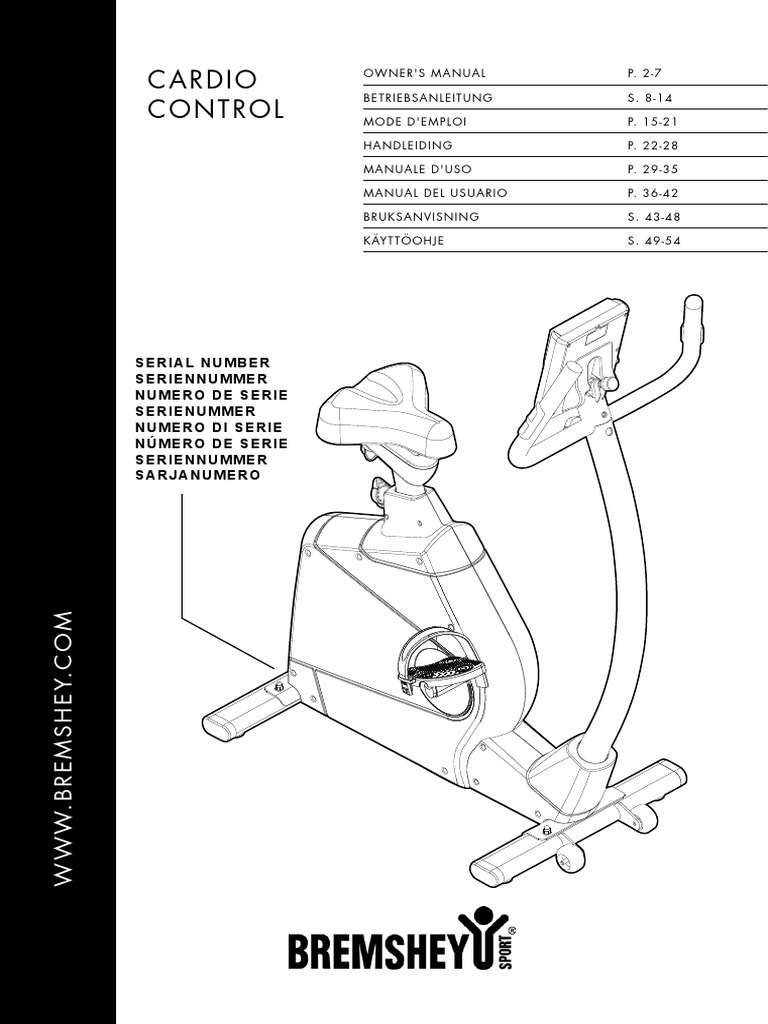 CARDIO
CONTROL

OWNER'S MANUAL P. 2-7
BETRIEBSANLEITUNG S. 8-14
MODE D'EMPLOI P. 15-21
HANDLEIDING P. 22-28
MANUALE D'USO P. 29-35
MANUAL DEL USUARIO P. 36-42
BRUKSANVISNING S. 43-48
KÄYTTÖOHJE S. 49-54

SERIAL NUMBER
SERIENNUMMER
NUMERO DE SERIE
SERIENUMMER
NUMERO DI SERIE
NÚMERO DE SERIE
SERIENNUMMER
SARJANUMERO

WWW.BREMSHEY.COM

BREMSHEY SPORT®